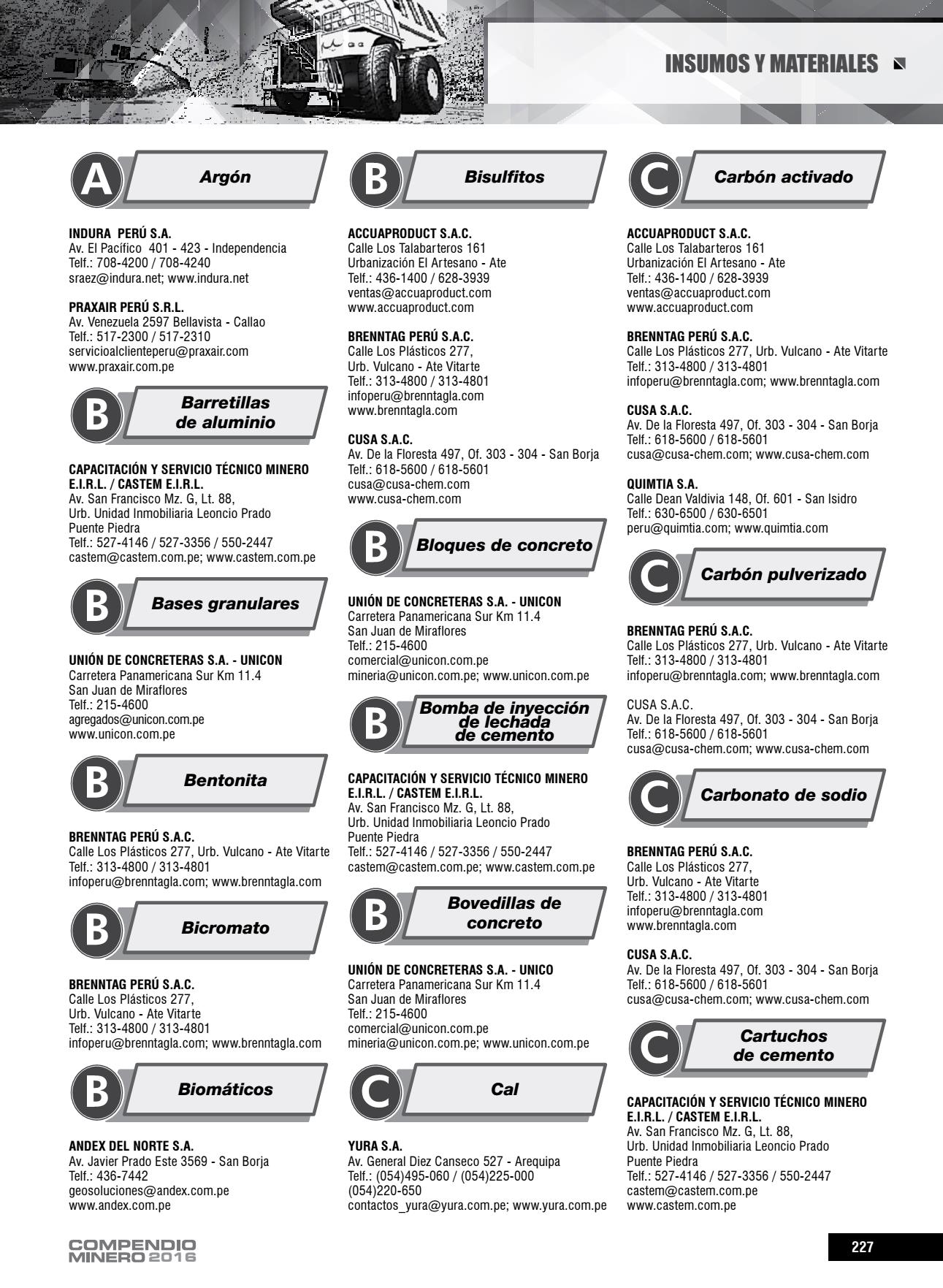 INSUMOS Y MATERIALES

A Argón

INDURA PERÚ S.A.
Av. El Pacífico 401 - 423 - Independencia
Telf.: 708-4200 / 708-4240
sraez@indura.net; www.indura.net

PRAXAIR PERÚ S.R.L.
Av. Venezuela 2597 Bellavista - Callao
Telf.: 517-2300 / 517-2310
servicioalclienteperu@praxair.com
www.praxair.com.pe

B Barretillas de aluminio

CAPACITACIÓN Y SERVICIO TÉCNICO MINERO E.I.R.L. / CASTEM E.I.R.L.
Av. San Francisco Mz. G, Lt. 88,
Urb. Unidad Inmobiliaria Leoncio Prado
Puente Piedra
Telf.: 527-4146 / 527-3356 / 550-2447
castem@castem.com.pe; www.castem.com.pe

B Bases granulares

UNIÓN DE CONCRETERAS S.A. - UNICON
Carretera Panamericana Sur Km 11.4
San Juan de Miraflores
Telf.: 215-4600
agregados@unicon.com.pe
www.unicon.com.pe

B Bentonita

BRENNTAG PERÚ S.A.C.
Calle Los Plásticos 277, Urb. Vulcano - Ate Vitarte
Telf.: 313-4800 / 313-4801
infoperu@brenntagla.com; www.brenntagla.com

B Bicromato

BRENNTAG PERÚ S.A.C.
Calle Los Plásticos 277,
Urb. Vulcano - Ate Vitarte
Telf.: 313-4800 / 313-4801
infoperu@brenntagla.com; www.brenntagla.com

B Biomáticos

ANDEX DEL NORTE S.A.
Av. Javier Prado Este 3569 - San Borja
Telf.: 436-7442
geosoluciones@andex.com.pe
www.andex.com.pe

B Bisulfitos

ACCUAPRODUCT S.A.C.
Calle Los Talabarteros 161
Urbanización El Artesano - Ate
Telf.: 436-1400 / 628-3939
ventas@accuaproduct.com
www.accuaproduct.com

BRENNTAG PERÚ S.A.C.
Calle Los Plásticos 277,
Urb. Vulcano - Ate Vitarte
Telf.: 313-4800 / 313-4801
infoperu@brenntagla.com
www.brenntagla.com

CUSA S.A.C.
Av. De la Floresta 497, Of. 303 - 304 - San Borja
Telf.: 618-5600 / 618-5601
cusa@cusa-chem.com
www.cusa-chem.com

B Bloques de concreto

UNIÓN DE CONCRETERAS S.A. - UNICON
Carretera Panamericana Sur Km 11.4
San Juan de Miraflores
Telf.: 215-4600
comercial@unicon.com.pe
mineria@unicon.com.pe; www.unicon.com.pe

B Bomba de inyección de lechada de cemento

CAPACITACIÓN Y SERVICIO TÉCNICO MINERO E.I.R.L. / CASTEM E.I.R.L.
Av. San Francisco Mz. G, Lt. 88,
Urb. Unidad Inmobiliaria Leoncio Prado
Puente Piedra
Telf.: 527-4146 / 527-3356 / 550-2447
castem@castem.com.pe; www.castem.com.pe

B Bovedillas de concreto

UNIÓN DE CONCRETERAS S.A. - UNICO
Carretera Panamericana Sur Km 11.4
San Juan de Miraflores
Telf.: 215-4600
comercial@unicon.com.pe
mineria@unicon.com.pe; www.unicon.com.pe

C Cal

YURA S.A.
Av. General Diez Canseco 527 - Arequipa
Telf.: (054)495-060 / (054)225-000
(054)220-650
contactos_yura@yura.com.pe; www.yura.com.pe

C Carbón activado

ACCUAPRODUCT S.A.C.
Calle Los Talabarteros 161
Urbanización El Artesano - Ate
Telf.: 436-1400 / 628-3939
ventas@accuaproduct.com
www.accuaproduct.com

BRENNTAG PERÚ S.A.C.
Calle Los Plásticos 277, Urb. Vulcano - Ate Vitarte
Telf.: 313-4800 / 313-4801
infoperu@brenntagla.com; www.brenntagla.com

CUSA S.A.C.
Av. De la Floresta 497, Of. 303 - 304 - San Borja
Telf.: 618-5600 / 618-5601
cusa@cusa-chem.com; www.cusa-chem.com

QUIMTIA S.A.
Calle Dean Valdivia 148, Of. 601 - San Isidro
Telf.: 630-6500 / 630-6501
peru@quimtia.com; www.quimtia.com

C Carbón pulverizado

BRENNTAG PERÚ S.A.C.
Calle Los Plásticos 277, Urb. Vulcano - Ate Vitarte
Telf.: 313-4800 / 313-4801
infoperu@brenntagla.com; www.brenntagla.com

CUSA S.A.C.
Av. De la Floresta 497, Of. 303 - 304 - San Borja
Telf.: 618-5600 / 618-5601
cusa@cusa-chem.com; www.cusa-chem.com

C Carbonato de sodio

BRENNTAG PERÚ S.A.C.
Calle Los Plásticos 277,
Urb. Vulcano - Ate Vitarte
Telf.: 313-4800 / 313-4801
infoperu@brenntagla.com
www.brenntagla.com

CUSA S.A.C.
Av. De la Floresta 497, Of. 303 - 304 - San Borja
Telf.: 618-5600 / 618-5601
cusa@cusa-chem.com; www.cusa-chem.com

C Cartuchos de cemento

CAPACITACIÓN Y SERVICIO TÉCNICO MINERO E.I.R.L. / CASTEM E.I.R.L.
Av. San Francisco Mz. G, Lt. 88,
Urb. Unidad Inmobiliaria Leoncio Prado
Puente Piedra
Telf.: 527-4146 / 527-3356 / 550-2447
castem@castem.com.pe
www.castem.com.pe

COMPENDIO MINERO 2016

227